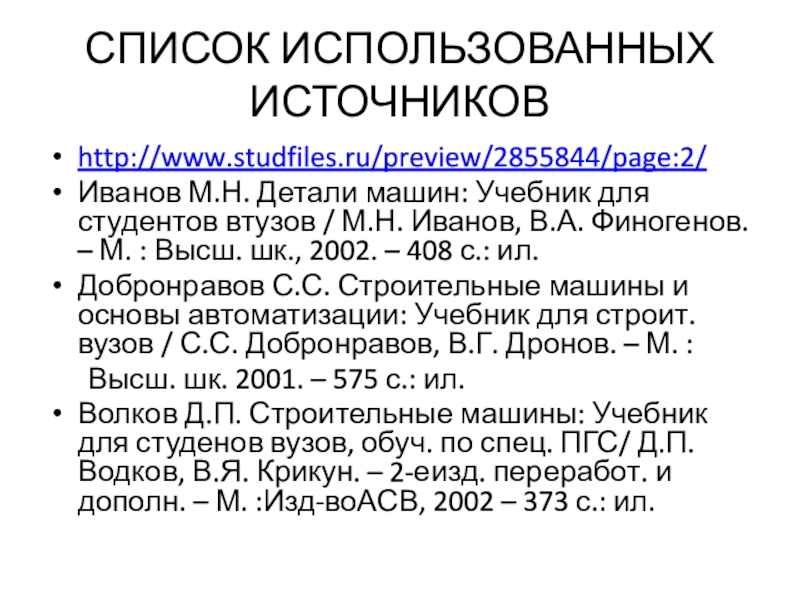 СПИСОК ИСПОЛЬЗОВАННЫХ ИСТОЧНИКОВ

• http://www.studfiles.ru/preview/2855844/page:2/
• Иванов М.Н. Детали машин: Учебник для студентов втузов / М.Н. Иванов, В.А. Финогенов. – М. : Высш. шк., 2002. – 408 с.: ил.
• Добронравов С.С. Строительные машины и основы автоматизации: Учебник для строит. вузов / С.С. Добронравов, В.Г. Дронов. – М. :

Высш. шк. 2001. – 575 с.: ил.
• Волков Д.П. Строительные машины: Учебник для студенов вузов, обуч. по спец. ПГС/ Д.П. Водков, В.Я. Крикун. – 2-еизд. переработ. и дополн. – М. :Изд-воАСВ, 2002 – 373 с.: ил.